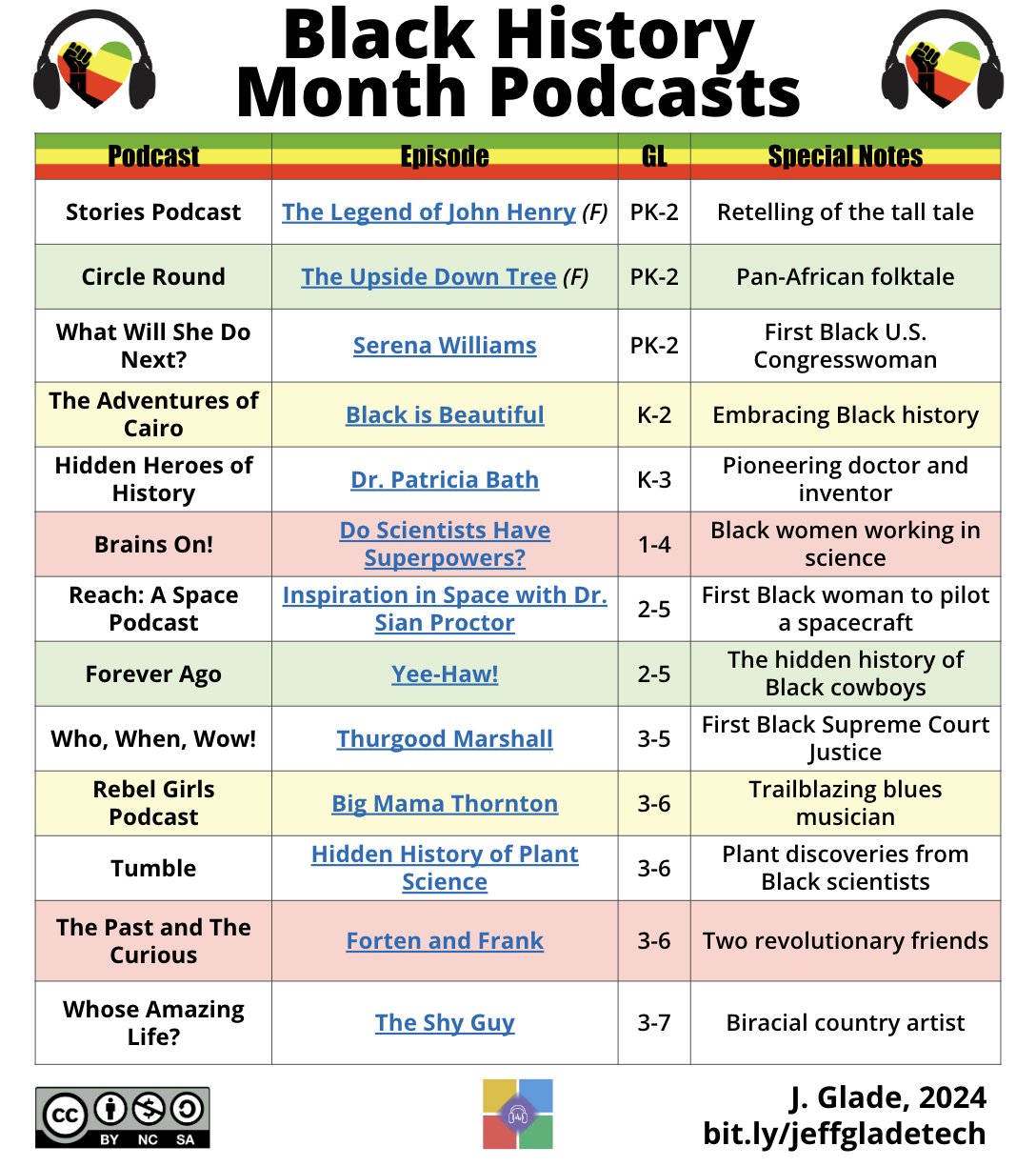 Black History Month Podcasts

| Podcast | Episode | GL | Special Notes |
|---|---|---|---|
| Stories Podcast | The Legend of John Henry (F) | PK-2 | Retelling of the tall tale |
| Circle Round | The Upside Down Tree (F) | PK-2 | Pan-African folktale |
| What Will She Do Next? | Serena Williams | PK-2 | First Black U.S. Congresswoman |
| The Adventures of Cairo | Black is Beautiful | K-2 | Embracing Black history |
| Hidden Heroes of History | Dr. Patricia Bath | K-3 | Pioneering doctor and inventor |
| Brains On! | Do Scientists Have Superpowers? | 1-4 | Black women working in science |
| Reach: A Space Podcast | Inspiration in Space with Dr. Sian Proctor | 2-5 | First Black woman to pilot a spacecraft |
| Forever Ago | Yee-Haw! | 2-5 | The hidden history of Black cowboys |
| Who, When, Wow! | Thurgood Marshall | 3-5 | First Black Supreme Court Justice |
| Rebel Girls Podcast | Big Mama Thornton | 3-6 | Trailblazing blues musician |
| Tumble | Hidden History of Plant Science | 3-6 | Plant discoveries from Black scientists |
| The Past and The Curious | Forten and Frank | 3-6 | Two revolutionary friends |
| Whose Amazing Life? | The Shy Guy | 3-7 | Biracial country artist |

cc BY NC SA

J. Glade, 2024
bit.ly/jeffgladetech